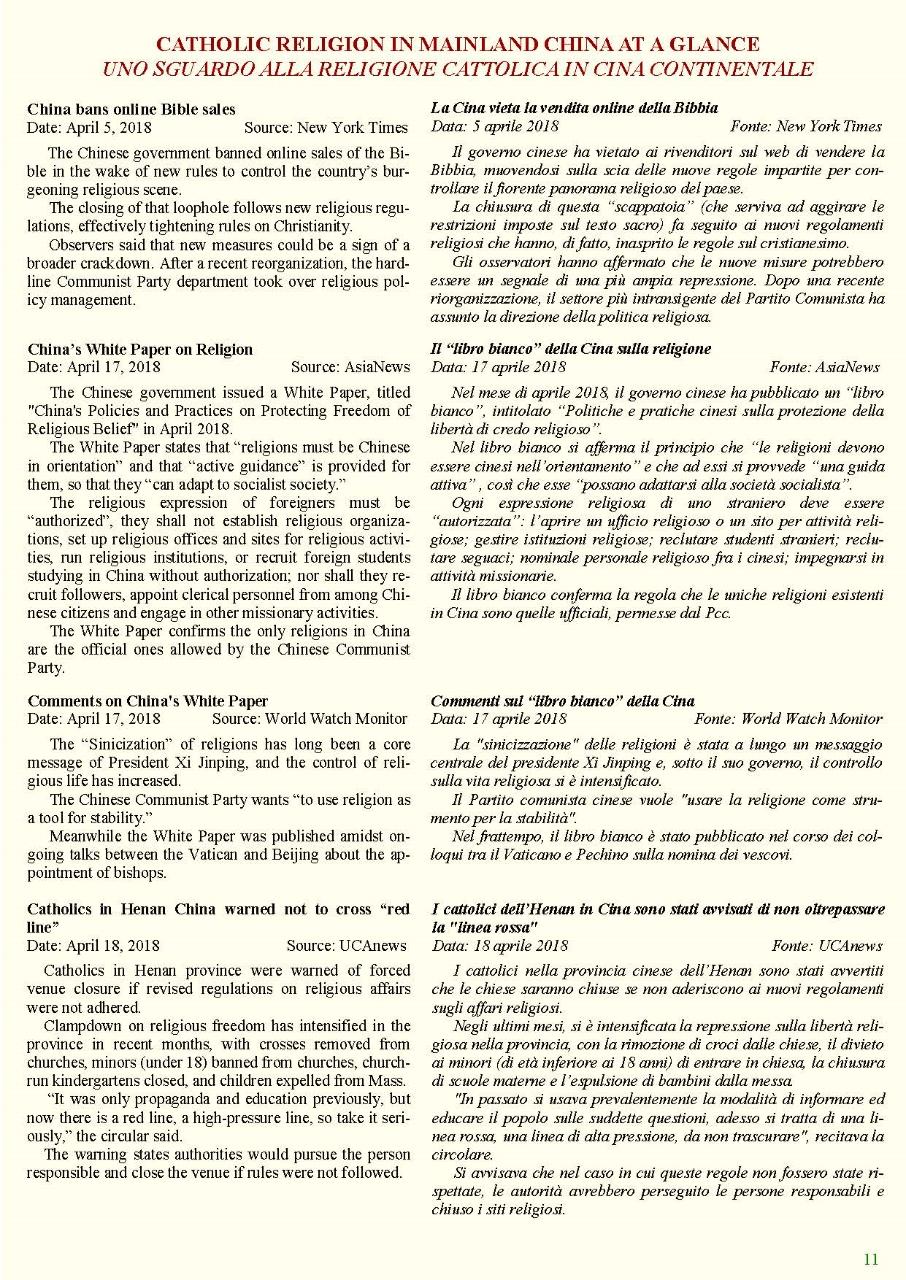 CATHOLIC RELIGION IN MAINLAND CHINA AT A GLANCE
UNO SGUARDO ALLA RELIGIONE CATTOLICA IN CINA CONTINENTALE

China bans online Bible sales
Date: April 5, 2018 Source: New York Times

The Chinese government banned online sales of the Bible in the wake of new rules to control the country's burgeoning religious scene.

The closing of that loophole follows new religious regulations, effectively tightening rules on Christianity.

Observers said that new measures could be a sign of a broader crackdown. After a recent reorganization, the hardline Communist Party department took over religious policy management.

China's White Paper on Religion
Date: April 17, 2018 Source: AsiaNews

The Chinese government issued a White Paper, titled "China's Policies and Practices on Protecting Freedom of Religious Belief" in April 2018.

The White Paper states that "religions must be Chinese in orientation" and that "active guidance" is provided for them, so that they "can adapt to socialist society."

The religious expression of foreigners must be "authorized", they shall not establish religious organizations, set up religious offices and sites for religious activities, run religious institutions, or recruit foreign students studying in China without authorization; nor shall they recruit followers, appoint clerical personnel from among Chinese citizens and engage in other missionary activities.

The White Paper confirms the only religions in China are the official ones allowed by the Chinese Communist Party.

Comments on China's White Paper
Date: April 17, 2018 Source: World Watch Monitor

The "Sinicization" of religions has long been a core message of President Xi Jinping, and the control of religious life has increased.

The Chinese Communist Party wants "to use religion as a tool for stability."

Meanwhile the White Paper was published amidst ongoing talks between the Vatican and Beijing about the appointment of bishops.

Catholics in Henan China warned not to cross "red line"
Date: April 18, 2018 Source: UCAnews

Catholics in Henan province were warned of forced venue closure if revised regulations on religious affairs were not adhered.

Clampdown on religious freedom has intensified in the province in recent months, with crosses removed from churches, minors (under 18) banned from churches, church-run kindergartens closed, and children expelled from Mass.

"It was only propaganda and education previously, but now there is a red line, a high-pressure line, so take it seriously," the circular said.

The warning states authorities would pursue the person responsible and close the venue if rules were not followed.

La Cina vieta la vendita online della Bibbia
Data: 5 aprile 2018 Fonte: New York Times

Il governo cinese ha vietato ai rivenditori sul web di vendere la Bibbia, muovendosi sulla scia delle nuove regole impartite per controllare il fiorente panorama religioso del paese.

La chiusura di questa "scappatoia" (che serviva ad aggirare le restrizioni imposte sul testo sacro) fa seguito ai nuovi regolamenti religiosi che hanno, di fatto, inasprito le regole sul cristianesimo.

Gli osservatori hanno affermato che le nuove misure potrebbero essere un segnale di una più ampia repressione. Dopo una recente riorganizzazione, il settore più intransigente del Partito Comunista ha assunto la direzione della politica religiosa.

Il "libro bianco" della Cina sulla religione
Data: 17 aprile 2018 Fonte: AsiaNews

Nel mese di aprile 2018, il governo cinese ha pubblicato un "libro bianco", intitolato "Politiche e pratiche cinesi sulla protezione della libertà di credo religioso".

Nel libro bianco si afferma il principio che "le religioni devono essere cinesi nell'orientamento" e che ad essi si provvede "una guida attiva", così che esse "possano adattarsi alla società socialista".

Ogni espressione religiosa di uno straniero deve essere "autorizzata": l'aprire un ufficio religioso o un sito per attività religiose; gestire istituzioni religiose; reclutare studenti stranieri; reclutare seguaci; nominale personale religioso fra i cinesi; impegnarsi in attività missionarie.

Il libro bianco conferma la regola che le uniche religioni esistenti in Cina sono quelle ufficiali, permesse dal Pcc.

Commenti sul "libro bianco" della Cina
Data: 17 aprile 2018 Fonte: World Watch Monitor

La "sinicizzazione" delle religioni è stata a lungo un messaggio centrale del presidente Xi Jinping e, sotto il suo governo, il controllo sulla vita religiosa si è intensificato.

Il Partito comunista cinese vuole "usare la religione come strumento per la stabilità".

Nel frattempo, il libro bianco è stato pubblicato nel corso dei colloqui tra il Vaticano e Pechino sulla nomina dei vescovi.

I cattolici dell'Henan in Cina sono stati avvisati di non oltrepassare la "linea rossa"
Data: 18 aprile 2018 Fonte: UCAnews

I cattolici nella provincia cinese dell'Henan sono stati avvertiti che le chiese saranno chiuse se non aderiscono ai nuovi regolamenti sugli affari religiosi.

Negli ultimi mesi, si è intensificata la repressione sulla libertà religiosa nella provincia, con la rimozione di croci dalle chiese, il divieto ai minori (di età inferiore ai 18 anni) di entrare in chiesa, la chiusura di scuole materne e l'espulsione di bambini dalla messa.

"In passato si usava prevalentemente la modalità di informare ed educare il popolo sulle suddette questioni, adesso si tratta di una linea rossa, una linea di alta pressione, da non trascurare", recitava la circolare.

Si avvisava che nel caso in cui queste regole non fossero state rispettate, le autorità avrebbero perseguito le persone responsabili e chiuso i siti religiosi.

11